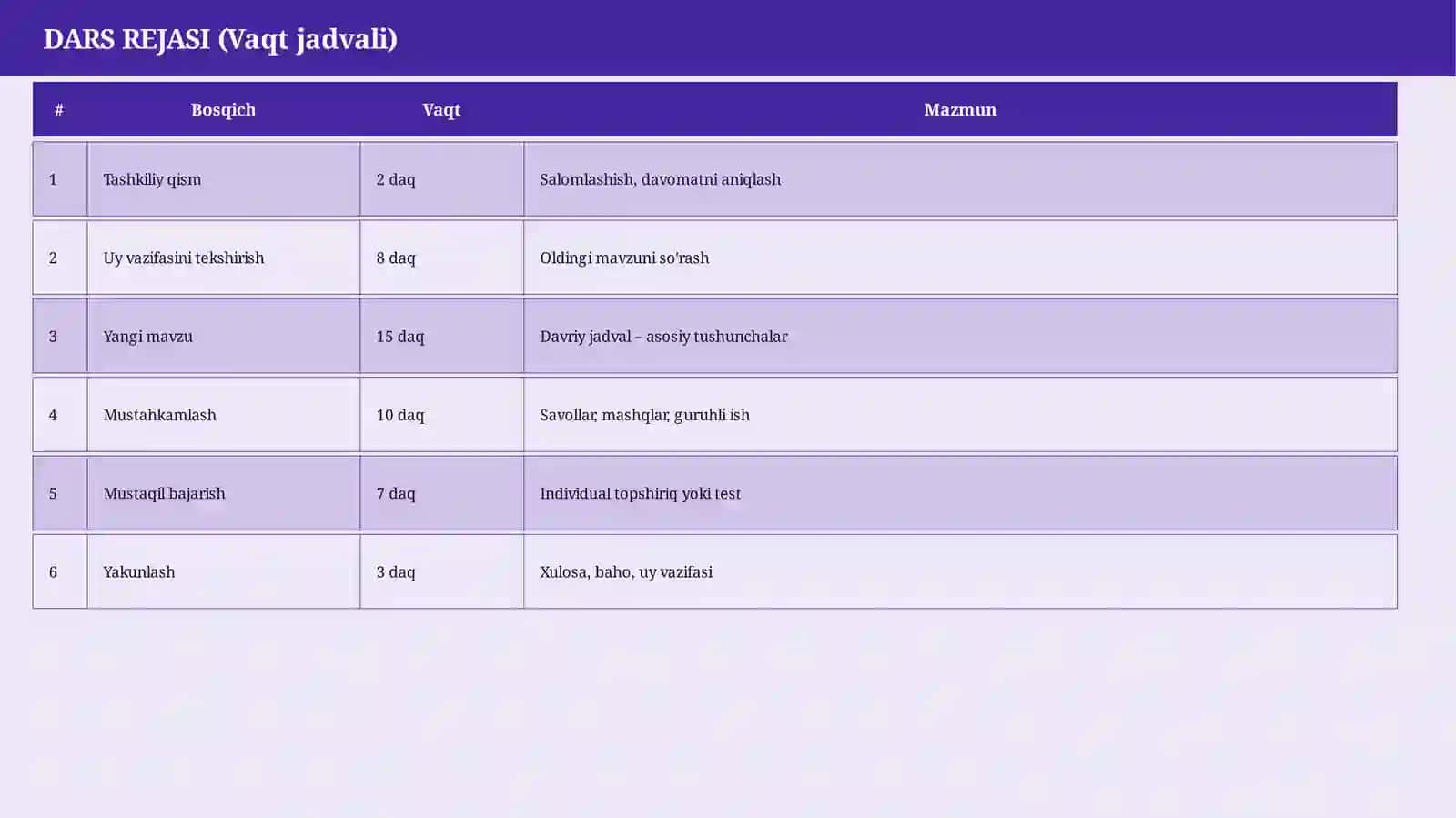 DARS REJASI (Vaqt jadvali)

| # | Bosqich | Vaqt | Mazmun |
|---|---|---|---|
| 1 | Tashkiliy qism | 2 daq | Salomlashish, davomatni aniqlash |
| 2 | Uy vazifasini tekshirish | 8 daq | Oldingi mavzuni so'rash |
| 3 | Yangi mavzu | 15 daq | Davriy jadval – asosiy tushunchalar |
| 4 | Mustahkamlash | 10 daq | Savollar, mashqlar, guruhli ish |
| 5 | Mustaqil bajarish | 7 daq | Individual topshiriq yoki test |
| 6 | Yakunlash | 3 daq | Xulosa, baho, uy vazifasi |